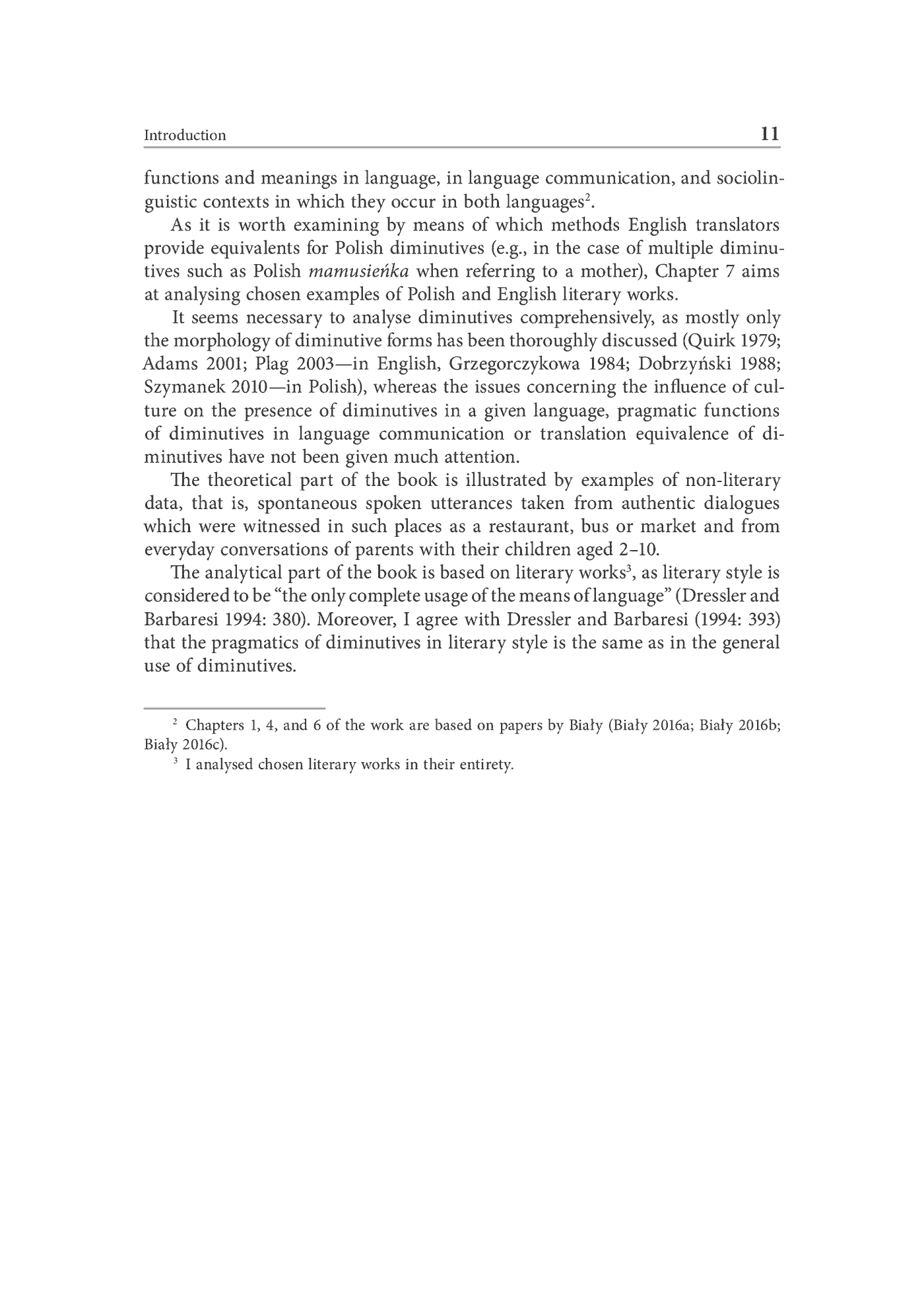 Introduction 11

functions and meanings in language, in language communication, and sociolinguistic contexts in which they occur in both languages$^{2}$.

As it is worth examining by means of which methods English translators provide equivalents for Polish diminutives (e.g., in the case of multiple diminutives such as Polish mamusieńka when referring to a mother), Chapter 7 aims at analysing chosen examples of Polish and English literary works.

It seems necessary to analyse diminutives comprehensively, as mostly only the morphology of diminutive forms has been thoroughly discussed (Quirk 1979; Adams 2001; Plag 2003—in English, Grzegorczykowa 1984; Dobrzyński 1988; Szymanek 2010—in Polish), whereas the issues concerning the influence of culture on the presence of diminutives in a given language, pragmatic functions of diminutives in language communication or translation equivalence of diminutives have not been given much attention.

The theoretical part of the book is illustrated by examples of non-literary data, that is, spontaneous spoken utterances taken from authentic dialogues which were witnessed in such places as a restaurant, bus or market and from everyday conversations of parents with their children aged 2–10.

The analytical part of the book is based on literary works$^{3}$, as literary style is considered to be "the only complete usage of the means of language" (Dressler and Barbaresi 1994: 380). Moreover, I agree with Dressler and Barbaresi (1994: 393) that the pragmatics of diminutives in literary style is the same as in the general use of diminutives.

$^{2}$ Chapters 1, 4, and 6 of the work are based on papers by Biały (Biały 2016a; Biały 2016b; Biały 2016c).

$^{3}$ I analysed chosen literary works in their entirety.